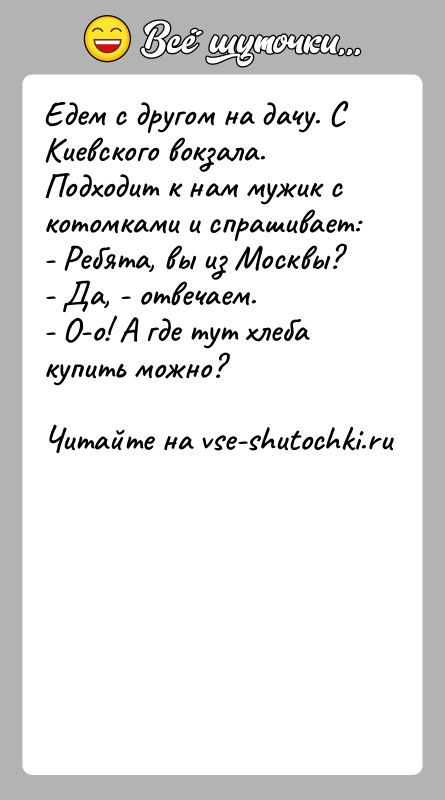 Всё шуточки...

Едем с другом на дачу. С Киевского вокзала.
Подходит к нам мужик с котомками и спрашивает:
- Ребята, вы из Москвы?
- Да, - отвечаем.
- О-о! А где тут хлеба купить можно?

Читайте на vse-shutochki.ru